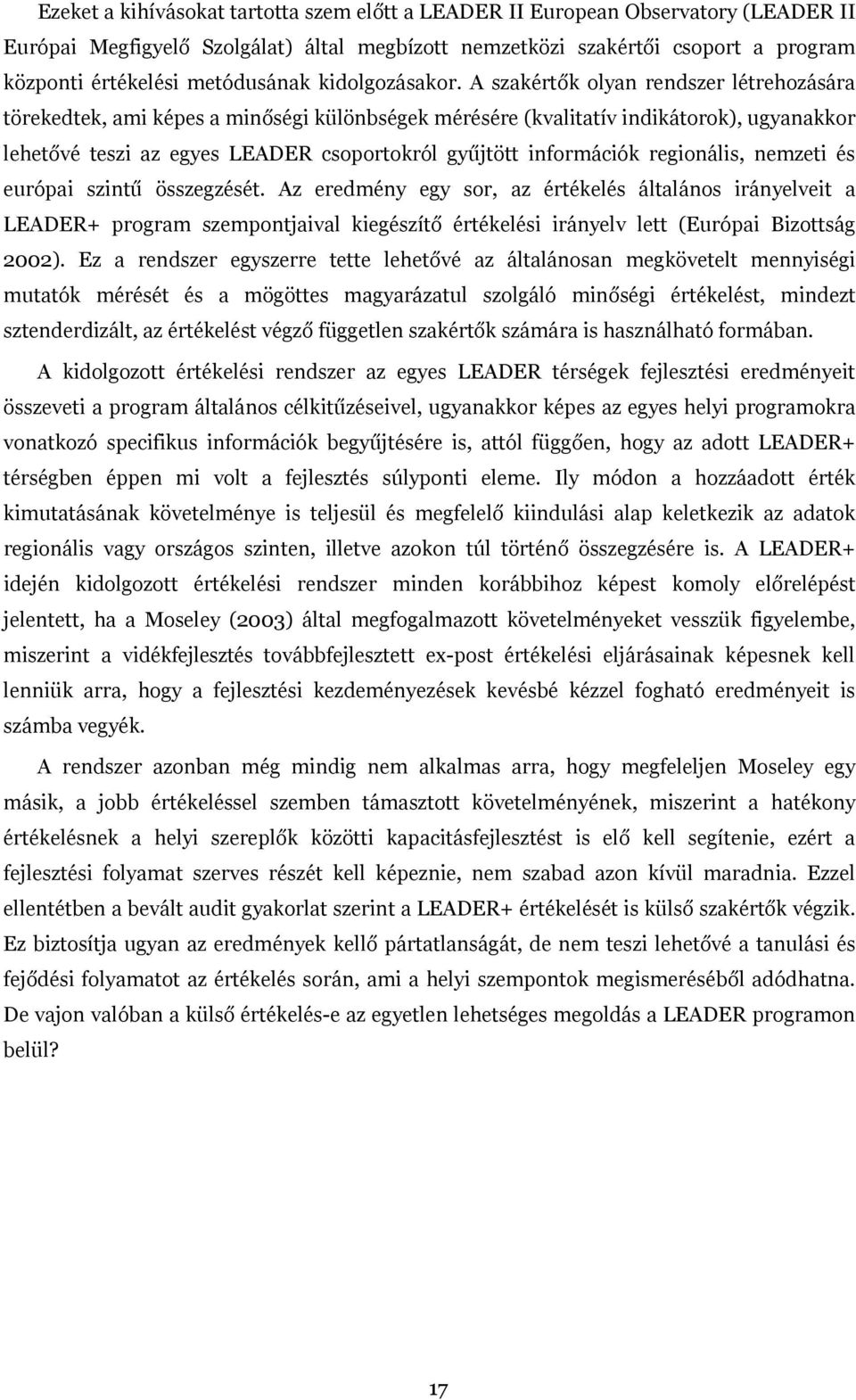 Ezeket a kihívásokat tartotta szem előtt a LEADER II European Observatory (LEADER II Európai Megfigyelő Szolgálat) által megbízott nemzetközi szakértői csoport a program központi értékelési metódusának kidolgozásakor. A szakértők olyan rendszer létrehozására törekedtek, ami képes a minőségi különbségek mérésére (kvalitatív indikátorok), ugyanakkor lehetővé teszi az egyes LEADER csoportokról gyűjtött információk regionális, nemzeti és európai szintű összegzését. Az eredmény egy sor, az értékelés általános irányelveit a LEADER+ program szempontjaival kiegészítő értékelési irányelv lett (Európai Bizottság 2002). Ez a rendszer egyszerre tette lehetővé az általánosan megkövetelt mennyiségi mutatók mérését és a mögöttes magyarázatul szolgáló minőségi értékelést, mindezt sztenderdizált, az értékelést végző független szakértők számára is használható formában.

A kidolgozott értékelési rendszer az egyes LEADER térségek fejlesztési eredményeit összeveti a program általános célkitűzéseivel, ugyanakkor képes az egyes helyi programokra vonatkozó specifikus információk begyűjtésére is, attól függően, hogy az adott LEADER+ térségben éppen mi volt a fejlesztés súlyponti eleme. Ily módon a hozzáadott érték kimutatásának követelménye is teljesül és megfelelő kiindulási alap keletkezik az adatok regionális vagy országos szinten, illetve azokon túl történő összegzésére is. A LEADER+ idején kidolgozott értékelési rendszer minden korábbihoz képest komoly előrelépést jelentett, ha a Moseley (2003) által megfogalmazott követelményeket vesszük figyelembe, miszerint a vidékfejlesztés továbbfejlesztett ex-post értékelési eljárásainak képesnek kell lenniük arra, hogy a fejlesztési kezdeményezések kevésbé kézzel fogható eredményeit is számba vegyék.

A rendszer azonban még mindig nem alkalmas arra, hogy megfeleljen Moseley egy másik, a jobb értékeléssel szemben támasztott követelményének, miszerint a hatékony értékelésnek a helyi szereplők közötti kapacitásfejlesztést is elő kell segítenie, ezért a fejlesztési folyamat szerves részét kell képeznie, nem szabad azon kívül maradnia. Ezzel ellentétben a bevált audit gyakorlat szerint a LEADER+ értékelését is külső szakértők végzik. Ez biztosítja ugyan az eredmények kellő pártatlanságát, de nem teszi lehetővé a tanulási és fejődési folyamatot az értékelés során, ami a helyi szempontok megismeréséből adódhatna. De vajon valóban a külső értékelés-e az egyetlen lehetséges megoldás a LEADER programon belül?

17